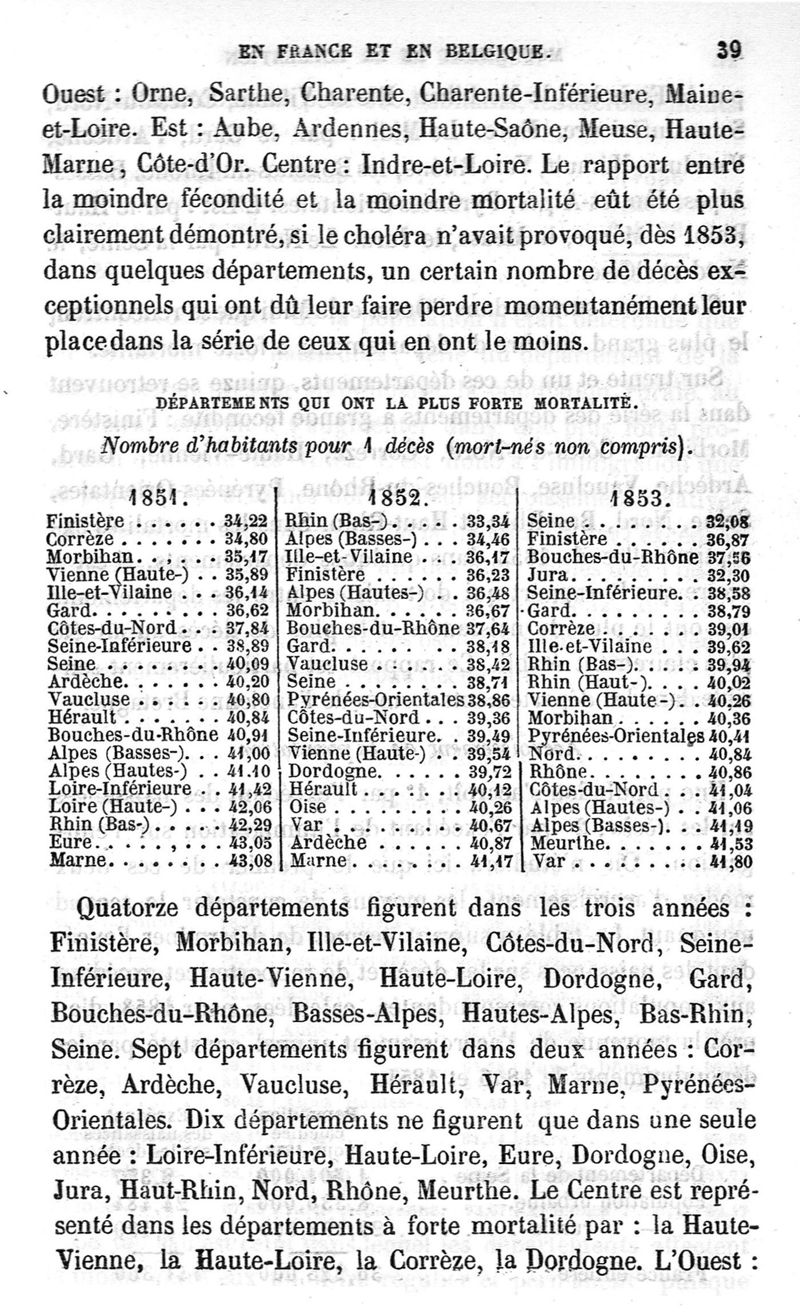 EN FRANCE ET EN BELGIQUE. 39

Ouest : Orne, Sarthe, Charente, Charente-Inférieure, Maine-et-Loire. Est : Aube, Ardennes, Haute-Saône, Meuse, Haute-Marne, Côte-d'Or. Centre : Indre-et-Loire. Le rapport entre la moindre fécondité et la moindre mortalité eût été plus clairement démontré, si le choléra n'avait provoqué, dès 1853, dans quelques départements, un certain nombre de décès exceptionnels qui ont dû leur faire perdre momentanément leur place dans la série de ceux qui en ont le moins.

DÉPARTEMENTS QUI ONT LA PLUS FORTE MORTALITÉ.

Nombre d'habitants pour 1 décès (mort-nés non compris).

| 1851. | | 1852. | | 1853. | |
|---|---|---|---|---|---|
| Finistère | 34,22 | Rhin (Bas-) | 33,34 | Seine | 32,08 |
| Corrèze | 34,80 | Alpes (Basses-) | 34,46 | Finistère | 36,87 |
| Morbihan | 35,17 | Ille-et-Vilaine | 36,17 | Bouches-du-Rhône | 37,56 |
| Vienne (Haute-) | 35,89 | Finistère | 36,23 | Jura | 32,30 |
| Ille-et-Vilaine | 36,14 | Alpes (Hautes-) | 36,48 | Seine-Inférieure | 38,58 |
| Gard | 36,62 | Morbihan | 36,67 | Gard | 38,79 |
| Côtes-du-Nord | 37,84 | Bouches-du-Rhône | 37,64 | Corrèze | 39,01 |
| Seine-Inférieure | 38,89 | Gard | 38,18 | Ille-et-Vilaine | 39,62 |
| Seine | 40,09 | Vaucluse | 38,42 | Rhin (Bas-) | 39,94 |
| Ardèche | 40,20 | Seine | 38,71 | Rhin (Haut-) | 40,02 |
| Vaucluse | 40,80 | Pyrénées-Orientales | 38,86 | Vienne (Haute-) | 40,26 |
| Hérault | 40,84 | Côtes-du-Nord | 39,36 | Morbihan | 40,36 |
| Bouches-du-Rhône | 40,91 | Seine-Inférieure | 39,49 | Pyrénées-Orientales | 40,41 |
| Alpes (Basses-) | 41,00 | Vienne (Haute-) | 39,54 | Nord | 40,84 |
| Alpes (Hautes-) | 41,10 | Dordogne | 39,72 | Rhône | 40,86 |
| Loire-Inférieure | 41,42 | Hérault | 40,12 | Côtes-du-Nord | 41,04 |
| Loire (Haute-) | 42,06 | Oise | 40,26 | Alpes (Hautes-) | 41,06 |
| Rhin (Bas-) | 42,29 | Var | 40,67 | Alpes (Basses-) | 41,19 |
| Eure | 43,05 | Ardèche | 40,87 | Meurthe | 41,53 |
| Marne | 43,08 | Marne | 41,17 | Var | 41,80 |

Quatorze départements figurent dans les trois années : Finistère, Morbihan, Ille-et-Vilaine, Côtes-du-Nord, Seine-Inférieure, Haute-Vienne, Haute-Loire, Dordogne, Gard, Bouches-du-Rhône, Basses-Alpes, Hautes-Alpes, Bas-Rhin, Seine. Sept départements figurent dans deux années : Corrèze, Ardèche, Vaucluse, Hérault, Var, Marne, Pyrénées-Orientales. Dix départements ne figurent que dans une seule année : Loire-Inférieure, Haute-Loire, Eure, Dordogne, Oise, Jura, Haut-Rhin, Nord, Rhône, Meurthe. Le Centre est représenté dans les départements à forte mortalité par : la Haute-Vienne, la Haute-Loire, la Corrèze, la Dordogne. L'Ouest :